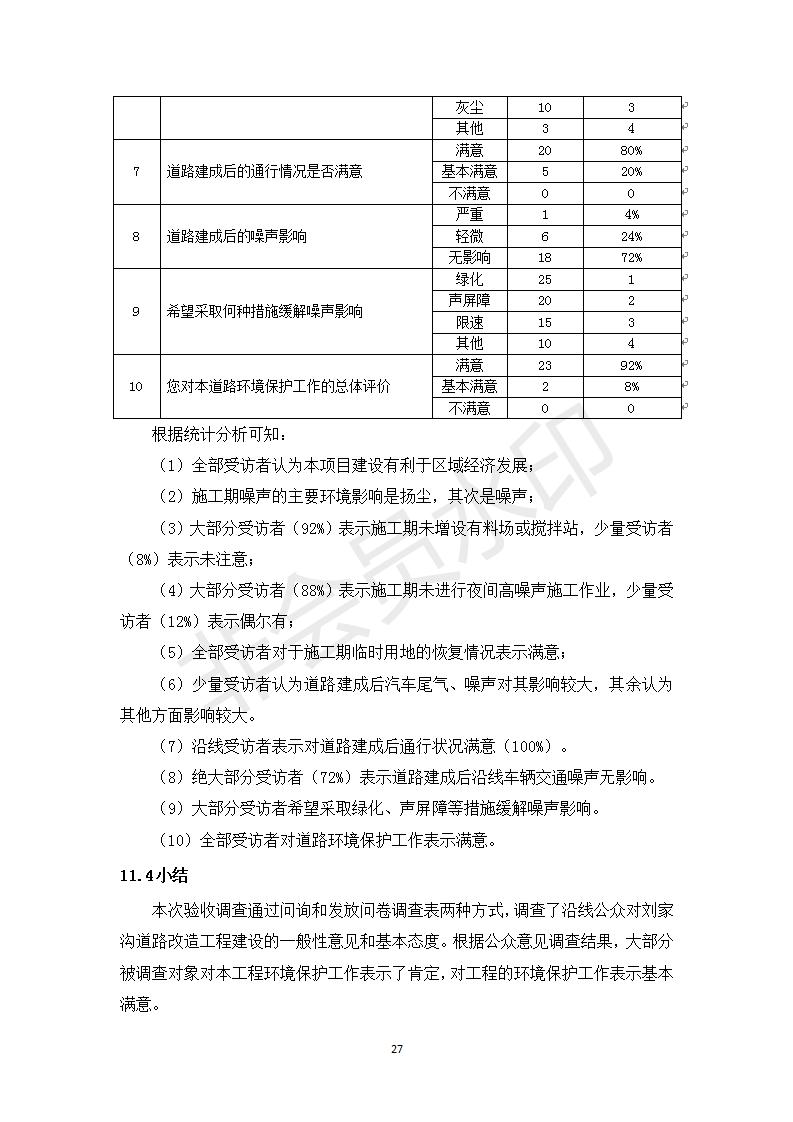 |  |  | 灰尘 | 10 | 3 |
|---|---|---|---|---|
|  |  | 其他 | 3 | 4 |
| 7 | 道路建成后的通行情况是否满意 | 满意 | 20 | 80% |
|  |  | 基本满意 | 5 | 20% |
|  |  | 不满意 | 0 | 0 |
| 8 | 道路建成后的噪声影响 | 严重 | 1 | 4% |
|  |  | 轻微 | 6 | 24% |
|  |  | 无影响 | 18 | 72% |
| 9 | 希望采取何种措施缓解噪声影响 | 绿化 | 25 | 1 |
|  |  | 声屏障 | 20 | 2 |
|  |  | 限速 | 15 | 3 |
|  |  | 其他 | 10 | 4 |
| 10 | 您对本道路环境保护工作的总体评价 | 满意 | 23 | 92% |
|  |  | 基本满意 | 2 | 8% |
|  |  | 不满意 | 0 | 0 |

根据统计分析可知：

（1）全部受访者认为本项目建设有利于区域经济发展；

（2）施工期噪声的主要环境影响是扬尘，其次是噪声；

（3）大部分受访者（92%）表示施工期未增设有料场或搅拌站，少量受访者（8%）表示未注意；

（4）大部分受访者（88%）表示施工期未进行夜间高噪声施工作业，少量受访者（12%）表示偶尔有；

（5）全部受访者对于施工期临时用地的恢复情况表示满意；

（6）少量受访者认为道路建成后汽车尾气、噪声对其影响较大，其余认为其他方面影响较大。

（7）沿线受访者表示对道路建成后通行状况满意（100%）。

（8）绝大部分受访者（72%）表示道路建成后沿线车辆交通噪声无影响。

（9）大部分受访者希望采取绿化、声屏障等措施缓解噪声影响。

（10）全部受访者对道路环境保护工作表示满意。

11.4小结

本次验收调查通过问询和发放问卷调查表两种方式，调查了沿线公众对刘家沟道路改造工程建设的一般性意见和基本态度。根据公众意见调查结果，大部分被调查对象对本工程环境保护工作表示了肯定，对工程的环境保护工作表示基本满意。

27